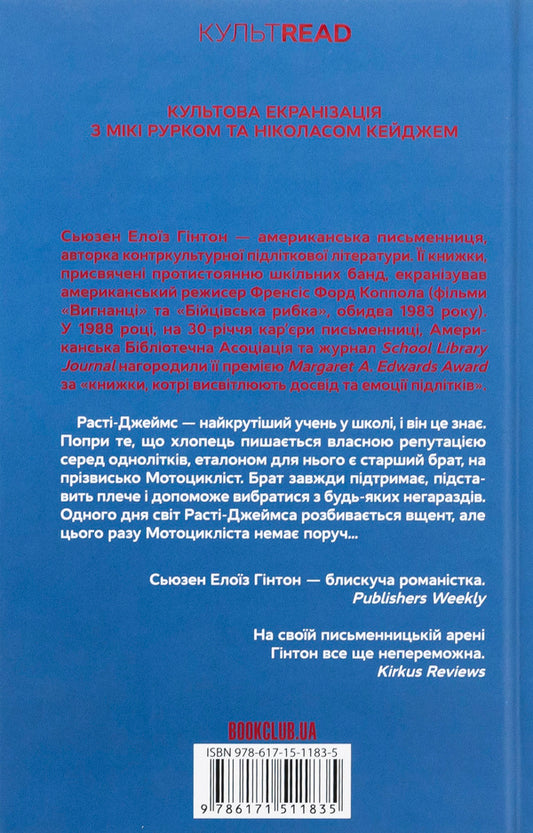 КУЛЬТREAD

КУЛЬТОВА ЕКРАНІЗАЦІЯ
З МІКІ РУРКОМ ТА НІКОЛАСОМ КЕЙДЖЕМ

Сьюзен Елоїз Гінтон — американська письменниця, авторка контркультурної підліткової літератури. Її книжки, присвячені протистоянню шкільних банд, екранізував американський режисер Френсіс Форд Коппола (фільми «Вигнанці» та «Бійцівська рибка», обидва 1983 року). У 1988 році, на 30-річчя кар'єри письменниці, Американська Бібліотечна Асоціація та журнал School Library Journal нагородили її премією Margaret A. Edwards Award за «книжки, котрі висвітлюють досвід та емоції підлітків».

Расті-Джеймс — найкрутіший учень у школі, і він це знає. Попри те, що хлопець пишається власною репутацією серед однолітків, еталоном для нього є старший брат, на прізвисько Мотоцикліст. Брат завжди підтримає, підставить плече і допоможе вибратися з будь-яких негараздів. Одного дня світ Расті-Джеймса розбивається вщент, але цього разу Мотоцикліста немає поруч...

Сьюзен Елоїз Гінтон — блискуча романістка.
Publishers Weekly

На своїй письменницькій арені
Гінтон все ще непереможна.
Kirkus Reviews

BOOKCLUB.UA

ISBN 978-617-15-1183-5

9 786171 511835